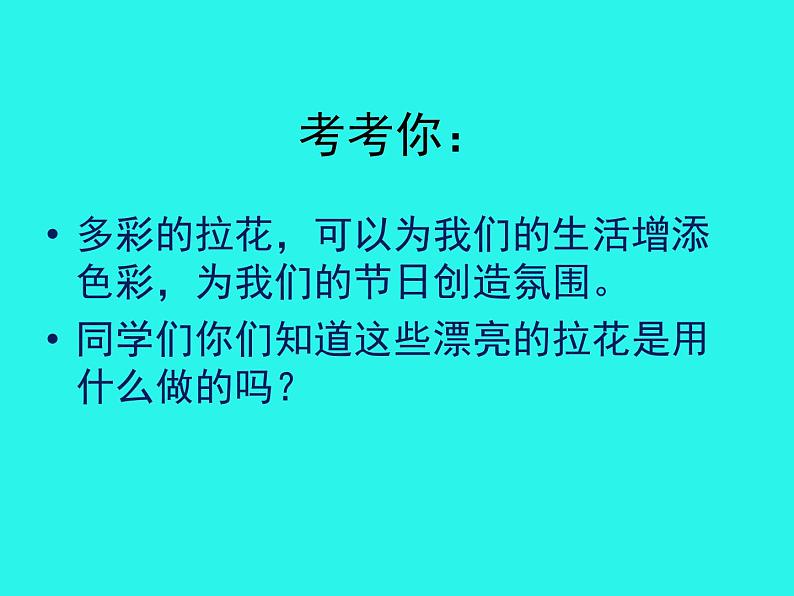 考考你：

• 多彩的拉花，可以为我们的生活增添色彩，为我们的节日创造氛围。
• 同学们你们知道这些漂亮的拉花是用什么做的吗？